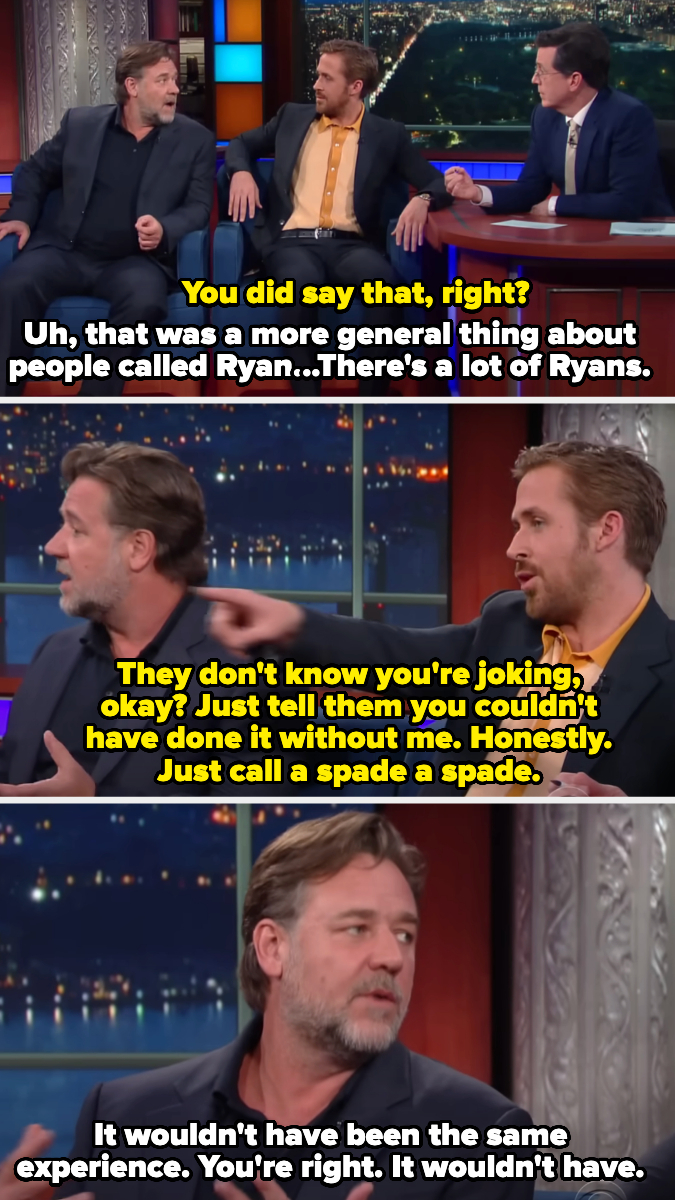 You did say that, right?
Uh, that was a more general thing about people called Ryan...There's a lot of Ryans.

They don't know you're joking, okay? Just tell them you couldn't have done it without me. Honestly. Just call a spade a spade.

It wouldn't have been the same experience. You're right. It wouldn't have.